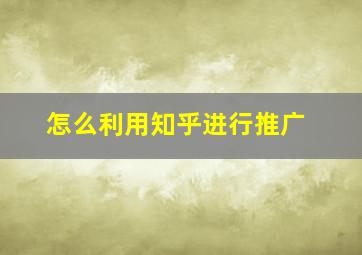 怎么利用知乎进行推广